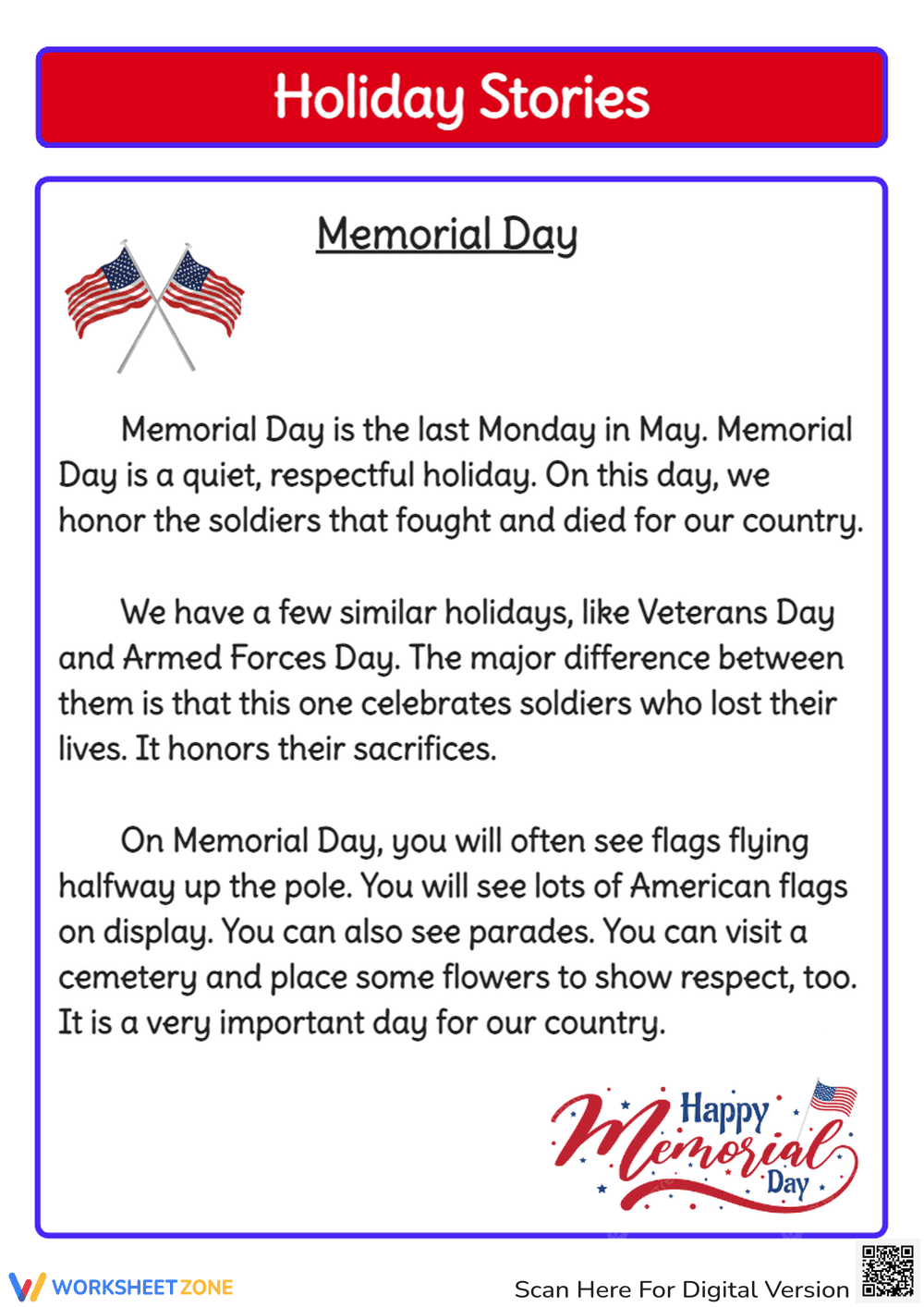 Holiday Stories

Memorial Day

Memorial Day is the last Monday in May. Memorial Day is a quiet, respectful holiday. On this day, we honor the soldiers that fought and died for our country.

We have a few similar holidays, like Veterans Day and Armed Forces Day. The major difference between them is that this one celebrates soldiers who lost their lives. It honors their sacrifices.

On Memorial Day, you will often see flags flying halfway up the pole. You will see lots of American flags on display. You can also see parades. You can visit a cemetery and place some flowers to show respect, too. It is a very important day for our country.

Happy Memorial Day

WORKSHEETZONE

Scan Here For Digital Version